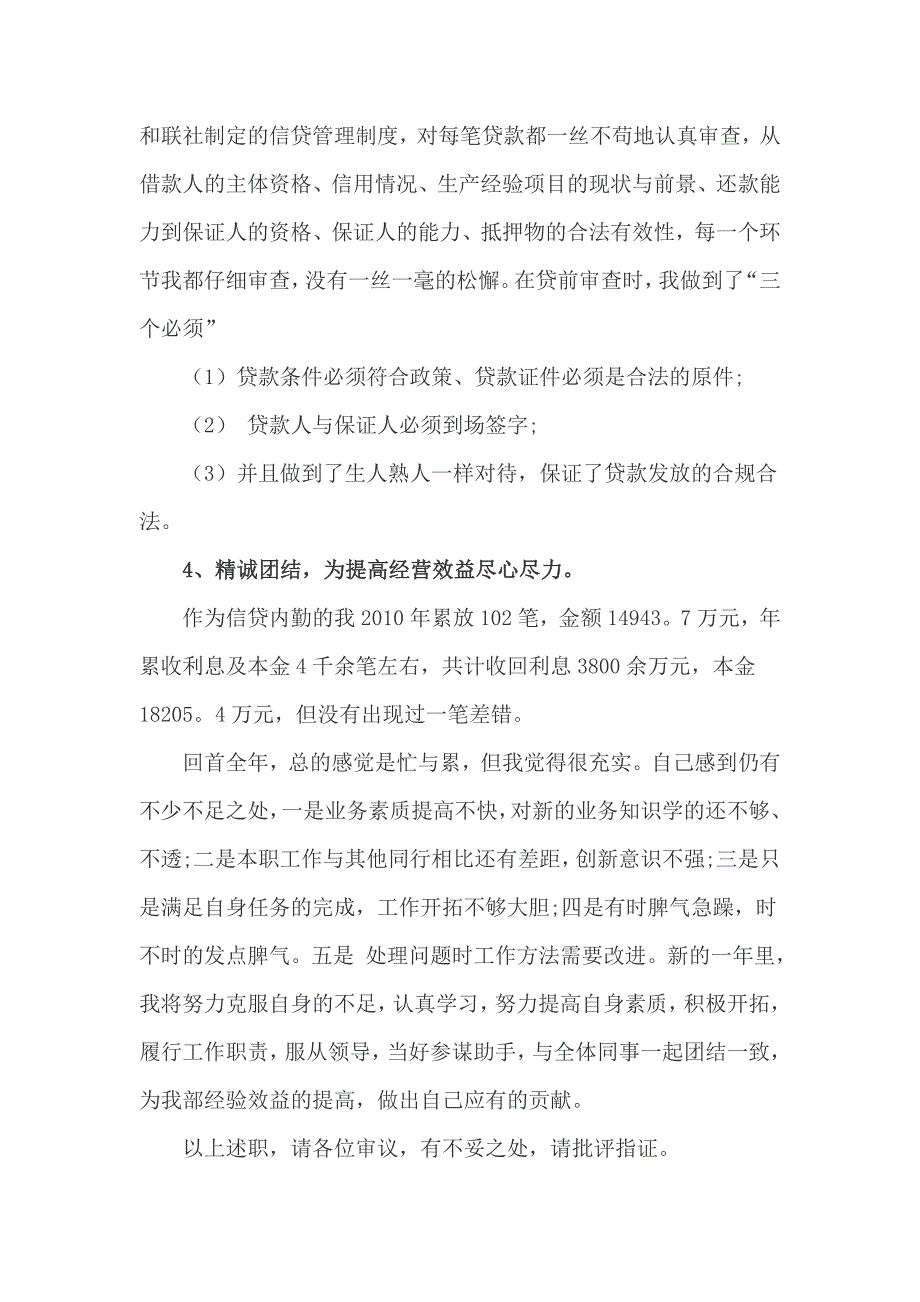 和联社制定的信贷管理制度，对每笔贷款都一丝不苟地认真审查，从借款人的主体资格、信用情况、生产经验项目的现状与前景、还款能力到保证人的资格、保证人的能力、抵押物的合法有效性，每一个环节我都仔细审查，没有一丝一毫的松懈。在贷前审查时，我做到了“三个必须”

（1）贷款条件必须符合政策、贷款证件必须是合法的原件;

（2） 贷款人与保证人必须到场签字;

（3）并且做到了生人熟人一样对待，保证了贷款发放的合规合法。

4、精诚团结，为提高经营效益尽心尽力。

作为信贷内勤的我 2010 年累放 102 笔，金额 14943。7 万元，年累收利息及本金 4 千余笔左右，共计收回利息 3800 余万元，本金 18205。4 万元，但没有出现过一笔差错。

回首全年，总的感觉是忙与累，但我觉得很充实。自己感到仍有不少不足之处，一是业务素质提高不快，对新的业务知识学的还不够、不透;二是本职工作与其他同行相比还有差距，创新意识不强;三是只是满足自身任务的完成，工作开拓不够大胆;四是有时脾气急躁，时不时的发点脾气。五是 处理问题时工作方法需要改进。新的一年里，我将努力克服自身的不足，认真学习，努力提高自身素质，积极开拓，履行工作职责，服从领导，当好参谋助手，与全体同事一起团结一致，为我部经验效益的提高，做出自己应有的贡献。

以上述职，请各位审议，有不妥之处，请批评指证。